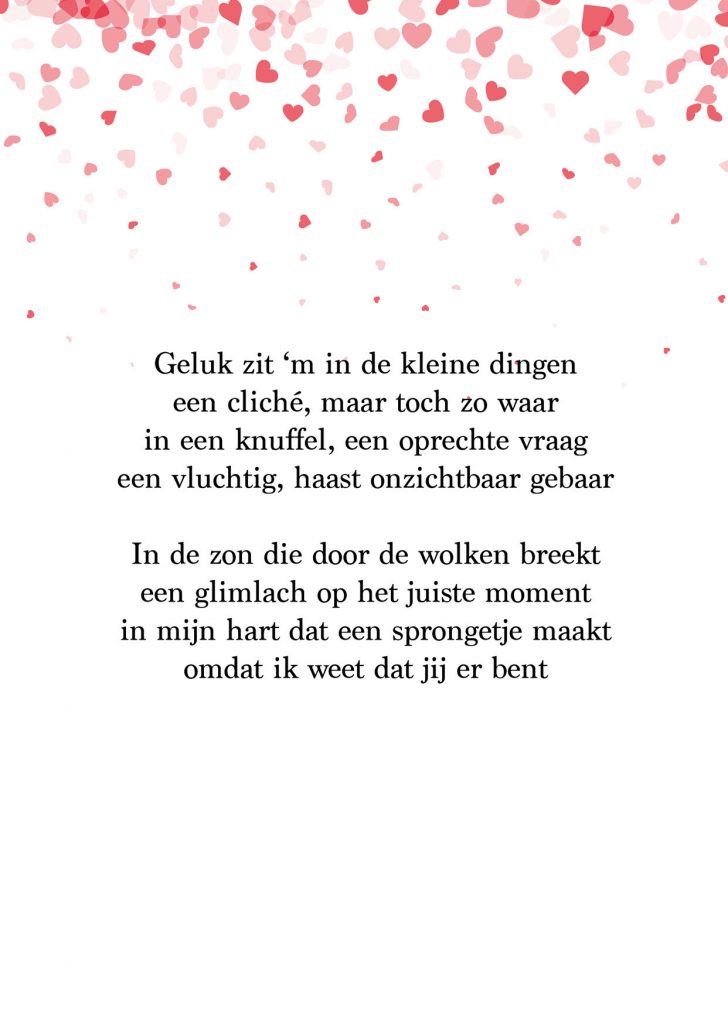 Geluk zit ‘m in de kleine dingen
een cliché, maar toch zo waar
in een knuffel, een oprechte vraag
een vluchtig, haast onzichtbaar gebaar

In de zon die door de wolken breekt
een glimlach op het juiste moment
in mijn hart dat een sprongetje maakt
omdat ik weet dat jij er bent